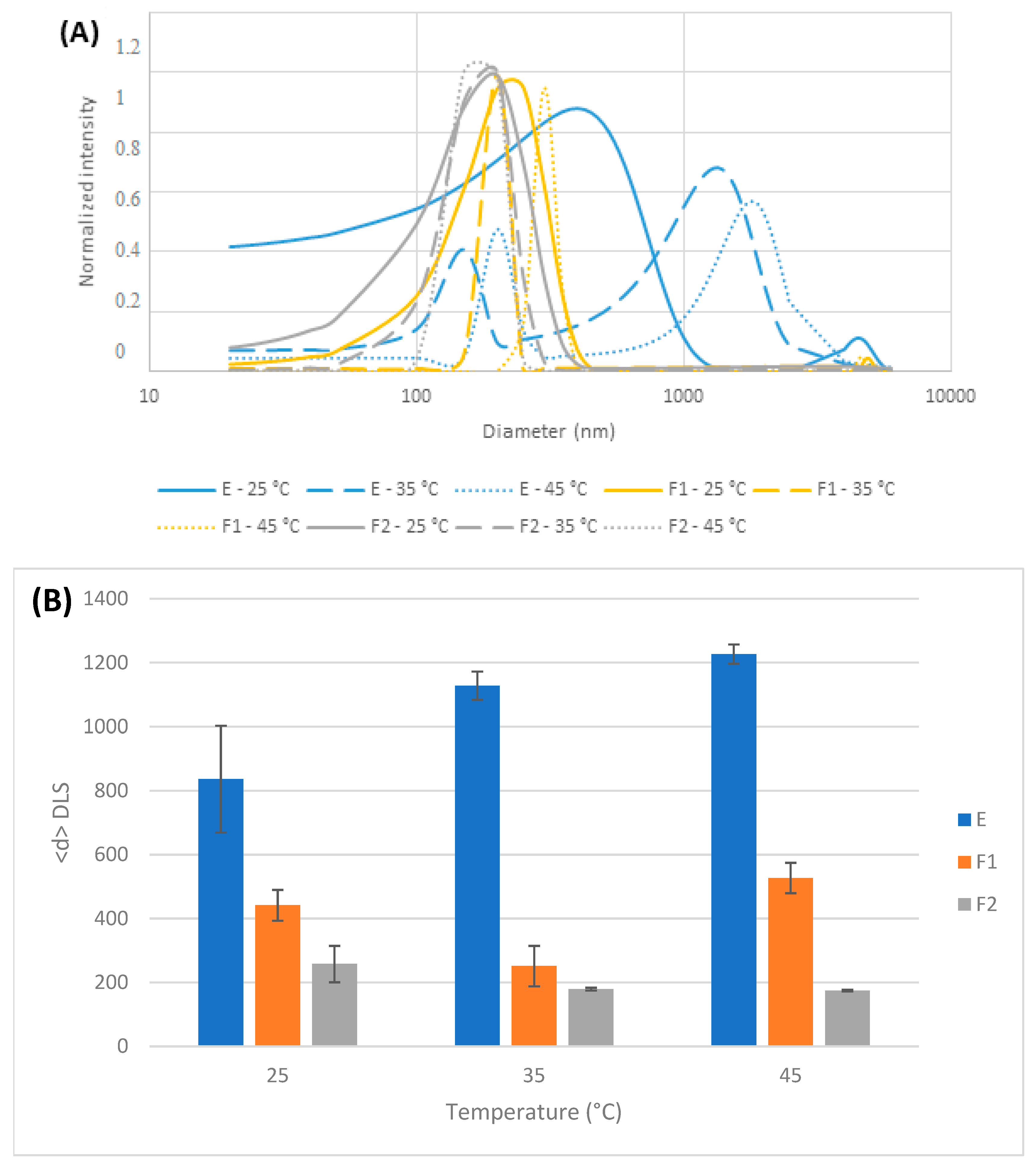 (A)

Normalized intensity

1.2
1
0.8
0.6
0.4
0.2
0

10 100 1000 10000

Diameter (nm)

E - 25 °C
E - 35 °C
E - 45 °C
F1 - 25 °C
F1 - 35 °C
F1 - 45 °C
F2 - 25 °C
F2 - 35 °C
F2 - 45 °C

(B)

<d> DLS

1400
1200
1000
800
600
400
200
0

25 35 45

Temperature (°C)

E
F1
F2